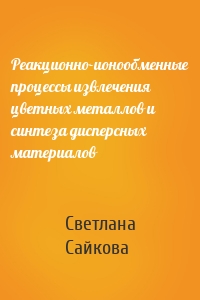 Реакционно-ионообменные процессы извлечения цветных металлов и синтеза дисперсных материалов

Светлана Сайкова